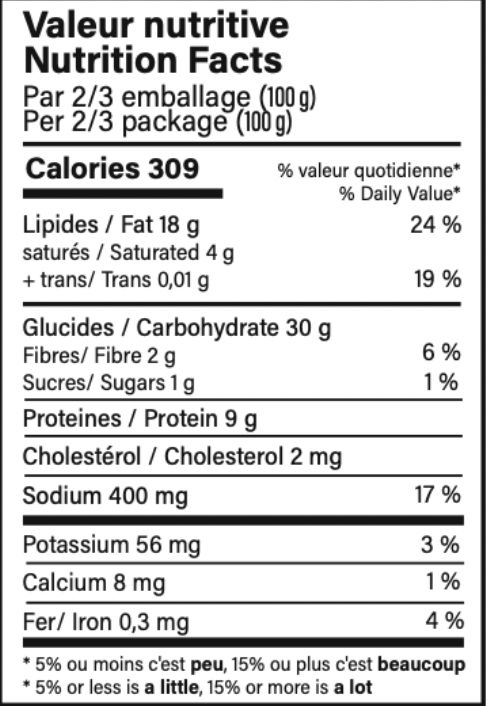 Valeur nutritive
Nutrition Facts
Par 2/3 emballage (100 g)
Per 2/3 package (100 g)

Calories 309
% valeur quotidienne*
% Daily Value*

Lipides / Fat 18 g 24 %
saturés / Saturated 4 g
+ trans/ Trans 0,01 g 19 %

Glucides / Carbohydrate 30 g
Fibres/ Fibre 2 g 6 %
Sucres/ Sugars 1 g 1 %

Proteines / Protein 9 g

Cholestérol / Cholesterol 2 mg

Sodium 400 mg 17 %

Potassium 56 mg 3 %

Calcium 8 mg 1 %

Fer/ Iron 0,3 mg 4 %

* 5% ou moins c'est peu, 15% ou plus c'est beaucoup
* 5% or less is a little, 15% or more is a lot